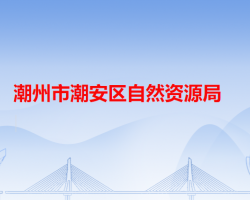 潮州市潮安区自然资源局